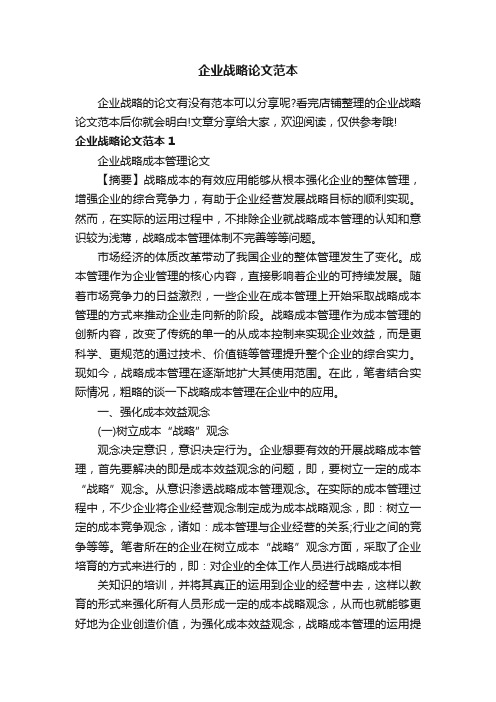 企业战略论文范本

企业战略的论文有没有范本可以分享呢?看完店铺整理的企业战略论文范本后你就会明白!文章分享给大家，欢迎阅读，仅供参考哦!

企业战略论文范本 1

企业战略成本管理论文

【摘要】战略成本的有效应用能够从根本强化企业的整体管理，增强企业的综合竞争力，有助于企业经营发展战略目标的顺利实现。然而，在实际的运用过程中，不排除企业就战略成本管理的认知和意识较为浅薄，战略成本管理体制不完善等等问题。

市场经济的体质改革带动了我国企业的整体管理发生了变化。成本管理作为企业管理的核心内容，直接影响着企业的可持续发展。随着市场竞争力的日益激烈，一些企业在成本管理上开始采取战略成本管理的方式来推动企业走向新的阶段。战略成本管理作为成本管理的创新内容，改变了传统的单一的从成本控制来实现企业效益，而是更科学、更规范的通过技术、价值链等管理提升整个企业的综合实力。现如今，战略成本管理在逐渐地扩大其使用范围。在此，笔者结合实际情况，粗略的谈一下战略成本管理在企业中的应用。

一、强化成本效益观念

(一)树立成本“战略”观念

观念决定意识，意识决定行为。企业想要有效的开展战略成本管理，首先要解决的即是成本效益观念的问题，即，要树立一定的成本“战略”观念。从意识渗透战略成本管理观念。在实际的成本管理过程中，不少企业将企业经营观念制定成为成本战略观念，即：树立一定的成本竞争观念，诸如：成本管理与企业经营的关系;行业之间的竞争等等。笔者所在的企业在树立成本“战略”观念方面，采取了企业培育的方式来进行的，即：对企业的全体工作人员进行战略成本相

关知识的培训，并将其真正的运用到企业的经营中去，这样以教育的形式来强化所有人员形成一定的成本战略观念，从而也就能够更好地为企业创造价值，为强化成本效益观念，战略成本管理的运用提